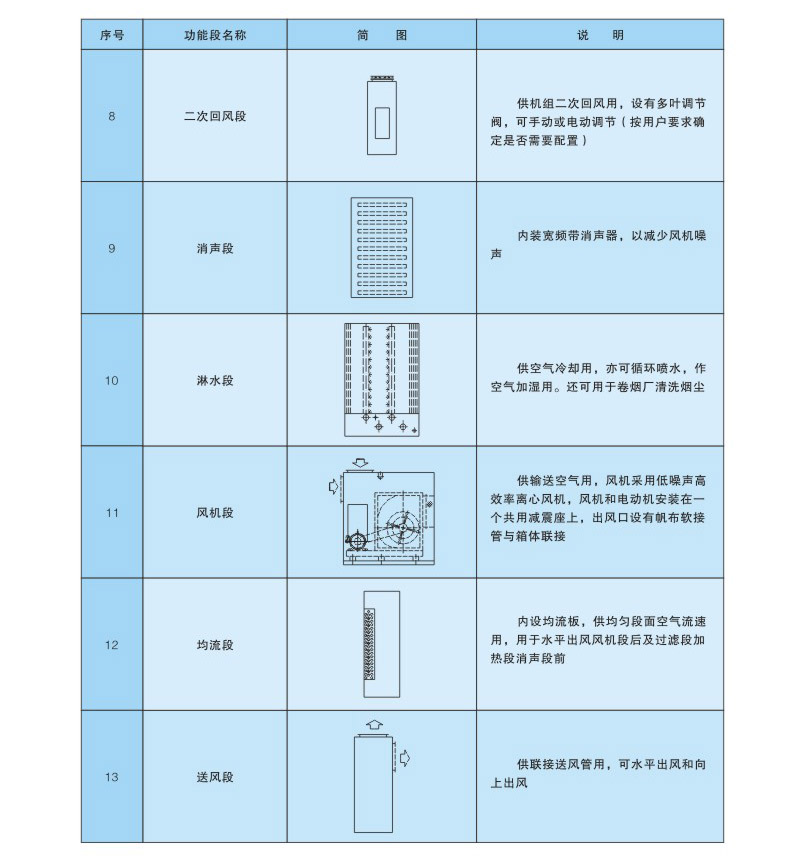 | 序号 | 功能段名称 | 简　图 | 说　明 |
|---|---|---|---|
| 8 | 二次回风段 | | 供机组二次回风用，设有多叶调节阀，可手动或电动调节（按用户要求确定是否需要配置） |
| 9 | 消声段 | | 内装宽频带消声器，以减少风机噪声 |
| 10 | 淋水段 | | 供空气冷却用，亦可循环喷水，作空气加湿用。还可用于卷烟厂清洗烟尘 |
| 11 | 风机段 | | 供输送空气用，风机采用低噪声高效率离心风机，风机和电动机安装在一个共用减震座上，出风口设有帆布软接管与箱体联接 |
| 12 | 均流段 | | 内设均流板，供均匀段面空气流速用，用于水平出风风机段后及过滤段加热段消声段前 |
| 13 | 送风段 | | 供联接送风管用，可水平出风和向上出风 |